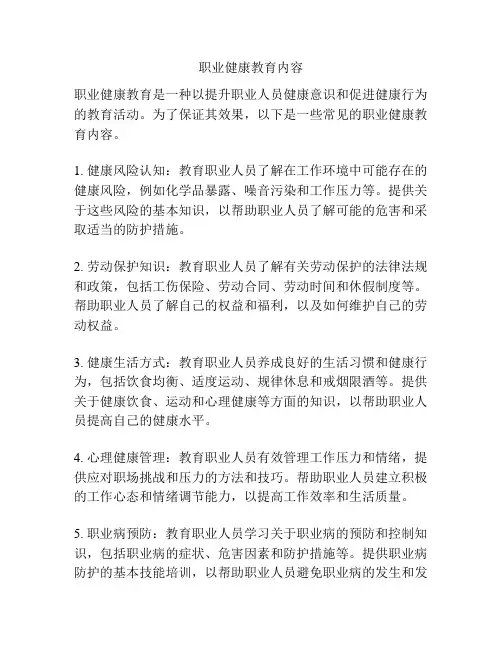 职业健康教育内容

职业健康教育是一种以提升职业人员健康意识和促进健康行为的教育活动。为了保证其效果，以下是一些常见的职业健康教育内容。

1. 健康风险认知：教育职业人员了解在工作环境中可能存在的健康风险，例如化学品暴露、噪音污染和工作压力等。提供关于这些风险的基本知识，以帮助职业人员了解可能的危害和采取适当的防护措施。

2. 劳动保护知识：教育职业人员了解有关劳动保护的法律法规和政策，包括工伤保险、劳动合同、劳动时间和休假制度等。帮助职业人员了解自己的权益和福利，以及如何维护自己的劳动权益。

3. 健康生活方式：教育职业人员养成良好的生活习惯和健康行为，包括饮食均衡、适度运动、规律休息和戒烟限酒等。提供关于健康饮食、运动和心理健康等方面的知识，以帮助职业人员提高自己的健康水平。

4. 心理健康管理：教育职业人员有效管理工作压力和情绪，提供应对职场挑战和压力的方法和技巧。帮助职业人员建立积极的工作心态和情绪调节能力，以提高工作效率和生活质量。

5. 职业病预防：教育职业人员学习关于职业病的预防和控制知识，包括职业病的症状、危害因素和防护措施等。提供职业病防护的基本技能培训，以帮助职业人员避免职业病的发生和发